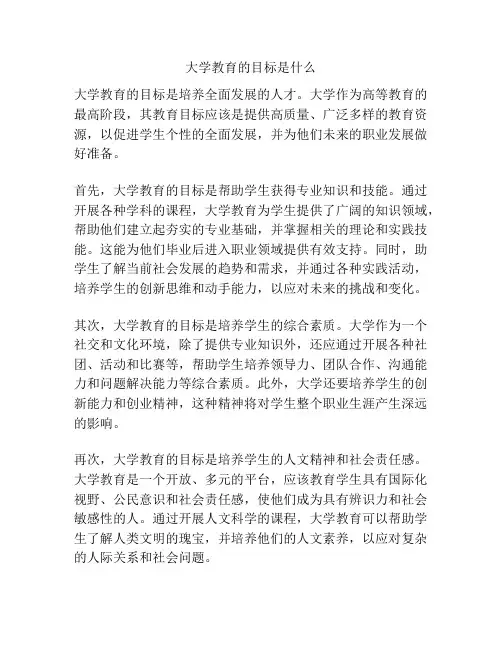 大学教育的目标是什么

大学教育的目标是培养全面发展的人才。大学作为高等教育的最高阶段，其教育目标应该是提供高质量、广泛多样的教育资源，以促进学生个性的全面发展，并为他们未来的职业发展做好准备。

首先，大学教育的目标是帮助学生获得专业知识和技能。通过开展各种学科的课程，大学教育为学生提供了广阔的知识领域，帮助他们建立起夯实的专业基础，并掌握相关的理论和实践技能。这能为他们毕业后进入职业领域提供有效支持。同时，助学生了解当前社会发展的趋势和需求，并通过各种实践活动，培养学生的创新思维和动手能力，以应对未来的挑战和变化。

其次，大学教育的目标是培养学生的综合素质。大学作为一个社交和文化环境，除了提供专业知识外，还应通过开展各种社团、活动和比赛等，帮助学生培养领导力、团队合作、沟通能力和问题解决能力等综合素质。此外，大学还要培养学生的创新能力和创业精神，这种精神将对学生整个职业生涯产生深远的影响。

再次，大学教育的目标是培养学生的人文精神和社会责任感。大学教育是一个开放、多元的平台，应该教育学生具有国际化视野、公民意识和社会责任感，使他们成为具有辨识力和社会敏感性的人。通过开展人文科学的课程，大学教育可以帮助学生了解人类文明的瑰宝，并培养他们的人文素养，以应对复杂的人际关系和社会问题。